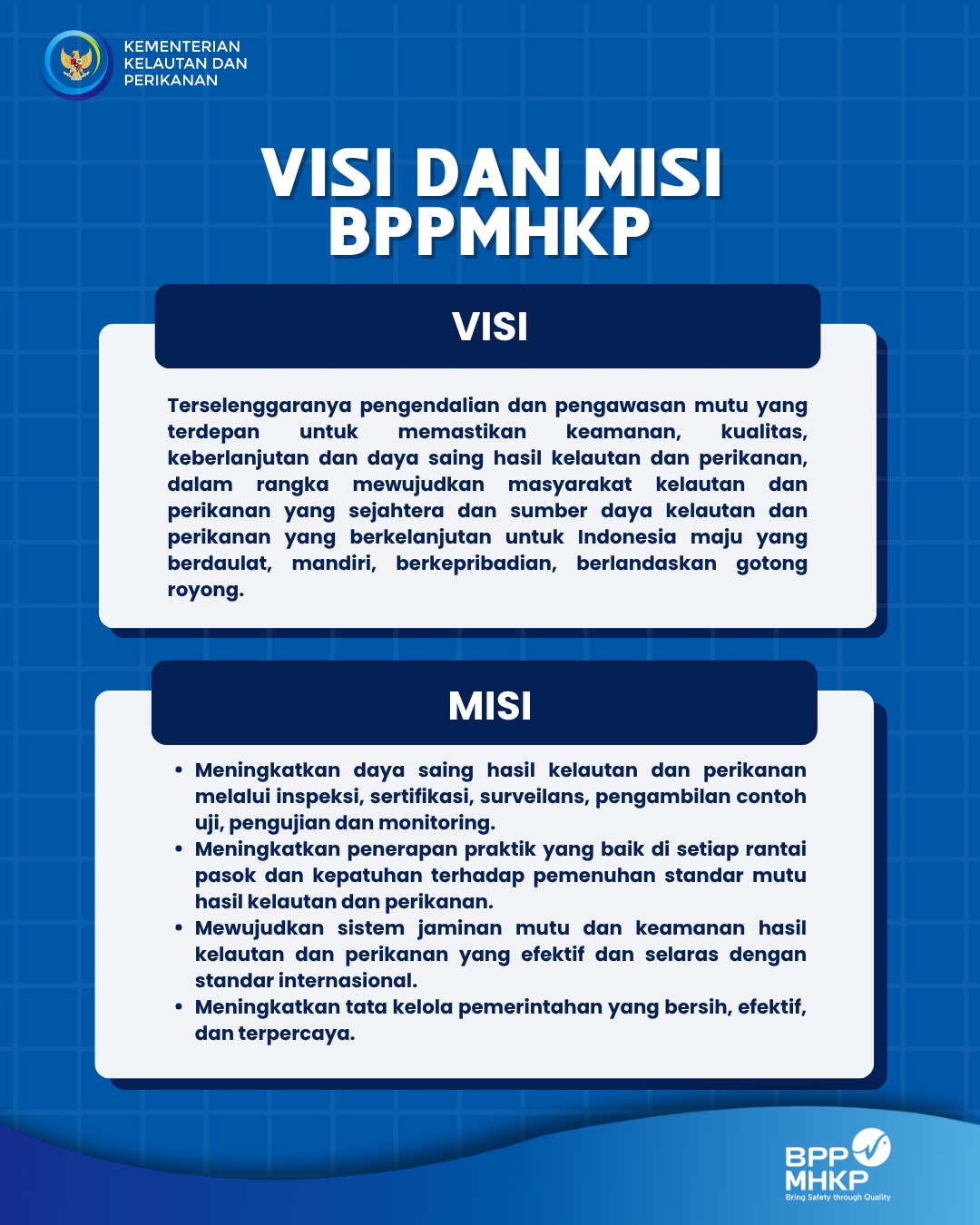 KEMENTERIAN KELAUTAN DAN PERIKANAN

VISI DAN MISI BPPMHKP

VISI

Terselenggaranya pengendalian dan pengawasan mutu yang terdepan untuk memastikan keamanan, kualitas, keberlanjutan dan daya saing hasil kelautan dan perikanan, dalam rangka mewujudkan masyarakat kelautan dan perikanan yang sejahtera dan sumber daya kelautan dan perikanan yang berkelanjutan untuk Indonesia maju yang berdaulat, mandiri, berkepribadian, berlandaskan gotong royong.

MISI

• Meningkatkan daya saing hasil kelautan dan perikanan melalui inspeksi, sertifikasi, surveilans, pengambilan contoh uji, pengujian dan monitoring.
• Meningkatkan penerapan praktik yang baik di setiap rantai pasok dan kepatuhan terhadap pemenuhan standar mutu hasil kelautan dan perikanan.
• Mewujudkan sistem jaminan mutu dan keamanan hasil kelautan dan perikanan yang efektif dan selaras dengan standar internasional.
• Meningkatkan tata kelola pemerintahan yang bersih, efektif, dan terpercaya.

BPP MHKP
Bring Safety through Quality